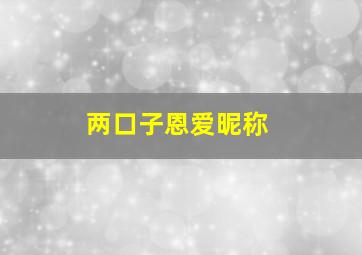 两口子恩爱昵称